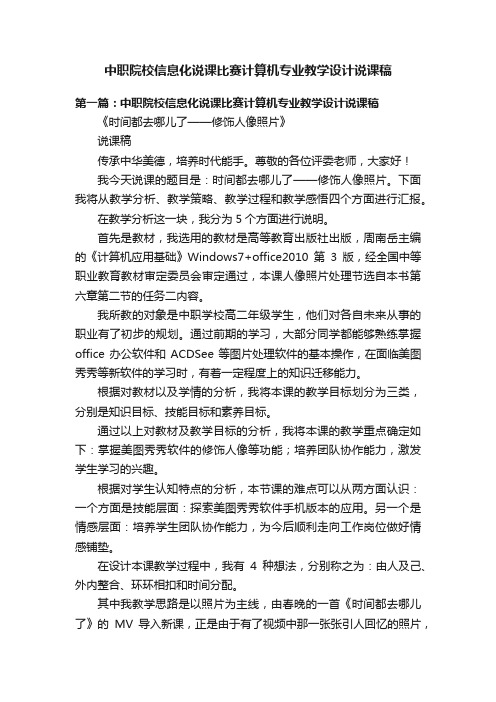 中职院校信息化说课比赛计算机专业教学设计说课稿

第一篇：中职院校信息化说课比赛计算机专业教学设计说课稿

《时间都去哪儿了——修饰人像照片》

说课稿

传承中华美德，培养时代能手。尊敬的各位评委老师，大家好！

我今天说课的题目是：时间都去哪儿了——修饰人像照片。下面我将从教学分析、教学策略、教学过程和教学感悟四个方面进行汇报。

在教学分析这一块，我分为 5 个方面进行说明。

首先是教材，我选用的教材是高等教育出版社出版，周南岳主编的《计算机应用基础》Windows7+office2010 第 3 版，经全国中等职业教育教材审定委员会审定通过，本课人像照片处理节选自本书第六章第二节的任务二内容。

我所教的对象是中职学校高二年级学生，他们对各自未来从事的职业有了初步的规划。通过前期的学习，大部分同学都能够熟练掌握 office 办公软件和 ACDSee 等图片处理软件的基本操作，在面临美图秀秀等新软件的学习时，有着一定程度上的知识迁移能力。

根据对教材以及学情的分析，我将本课的教学目标划分为三类，分别是知识目标、技能目标和素养目标。

通过以上对教材及教学目标的分析，我将本课的教学重点确定如下：掌握美图秀秀软件的修饰人像等功能；培养团队协作能力，激发学生学习的兴趣。

根据对学生认知特点的分析，本节课的难点可以从两方面认识：一个方面是技能层面：探索美图秀秀软件手机版本的应用。另一个是情感层面：培养学生团队协作能力，为今后顺利走向工作岗位做好情感铺垫。

在设计本课教学过程中，我有 4 种想法，分别称之为：由人及己、外内整合、环环相扣和时间分配。

其中我教学思路是以照片为主线，由春晚的一首《时间都去哪儿了》的 MV 导入新课，正是由于有了视频中那一张张引人回忆的照片，